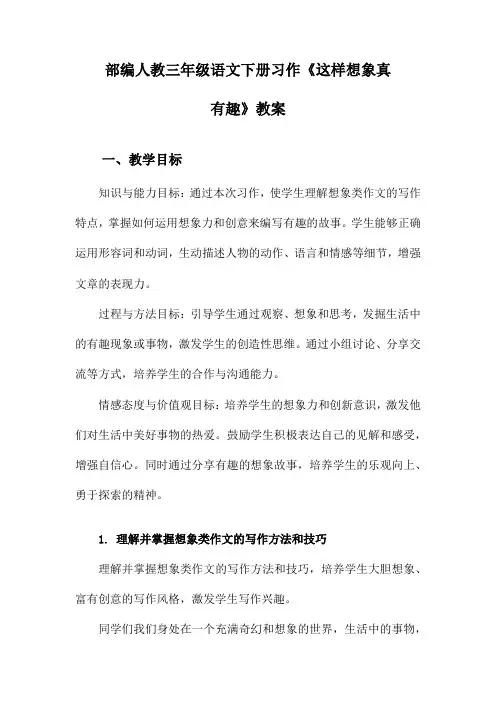 部编人教三年级语文下册习作《这样想象真有趣》教案

一、教学目标

知识与能力目标：通过本次习作，使学生理解想象类作文的写作特点，掌握如何运用想象力和创意来编写有趣的故事。学生能够正确运用形容词和动词，生动描述人物的动作、语言和情感等细节，增强文章的表现力。

过程与方法目标：引导学生通过观察、想象和思考，发掘生活中的有趣现象或事物，激发学生的创造性思维。通过小组讨论、分享交流等方式，培养学生的合作与沟通能力。

情感态度与价值观目标：培养学生的想象力和创新意识，激发他们对生活中美好事物的热爱。鼓励学生积极表达自己的见解和感受，增强自信心。同时通过分享有趣的想象故事，培养学生的乐观向上、勇于探索的精神。

1. 理解并掌握想象类作文的写作方法和技巧

理解并掌握想象类作文的写作方法和技巧，培养学生大胆想象、富有创意的写作风格，激发学生写作兴趣。

同学们我们身处在一个充满奇幻和想象的世界，生活中的事物，